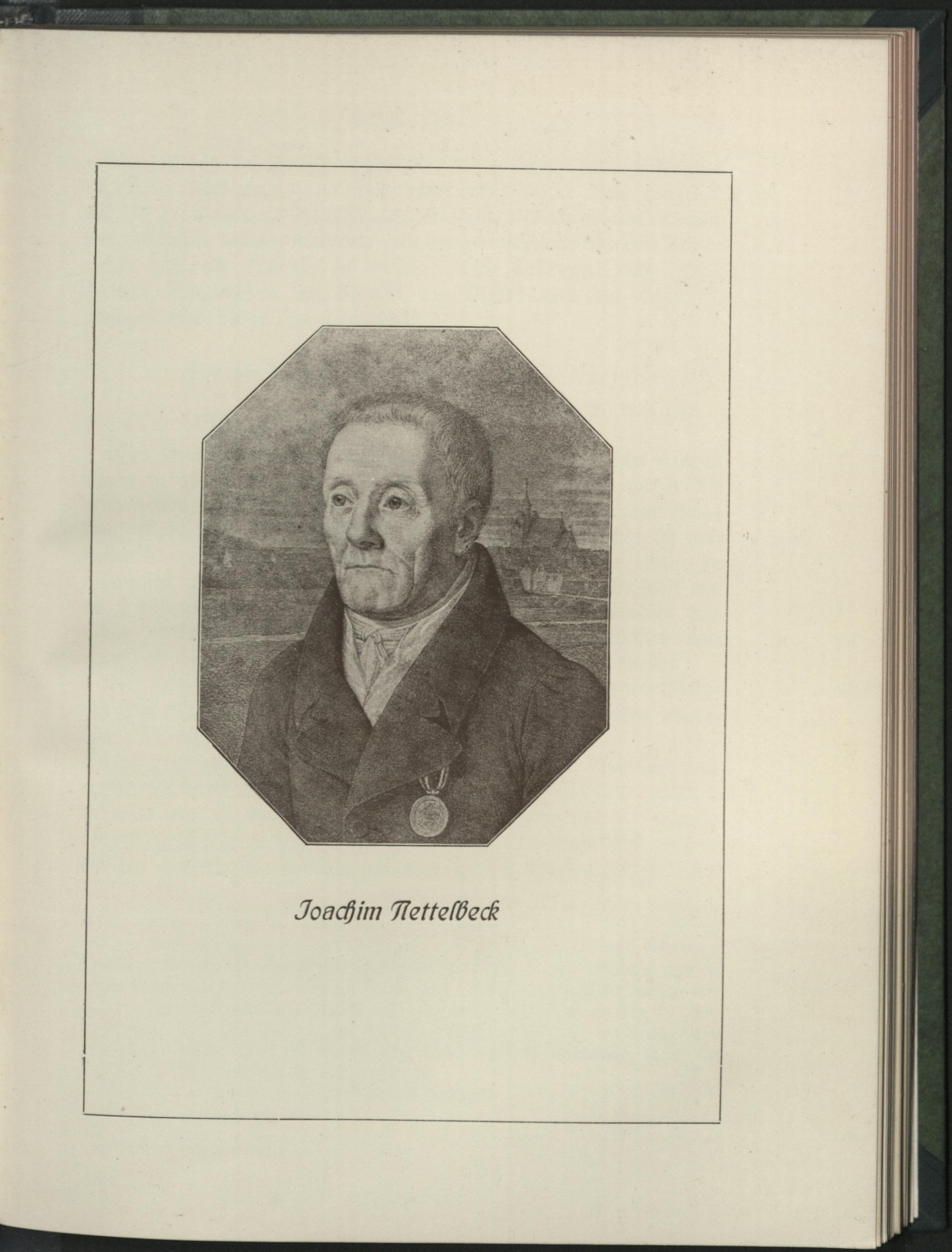 Joachim Nettelbeck